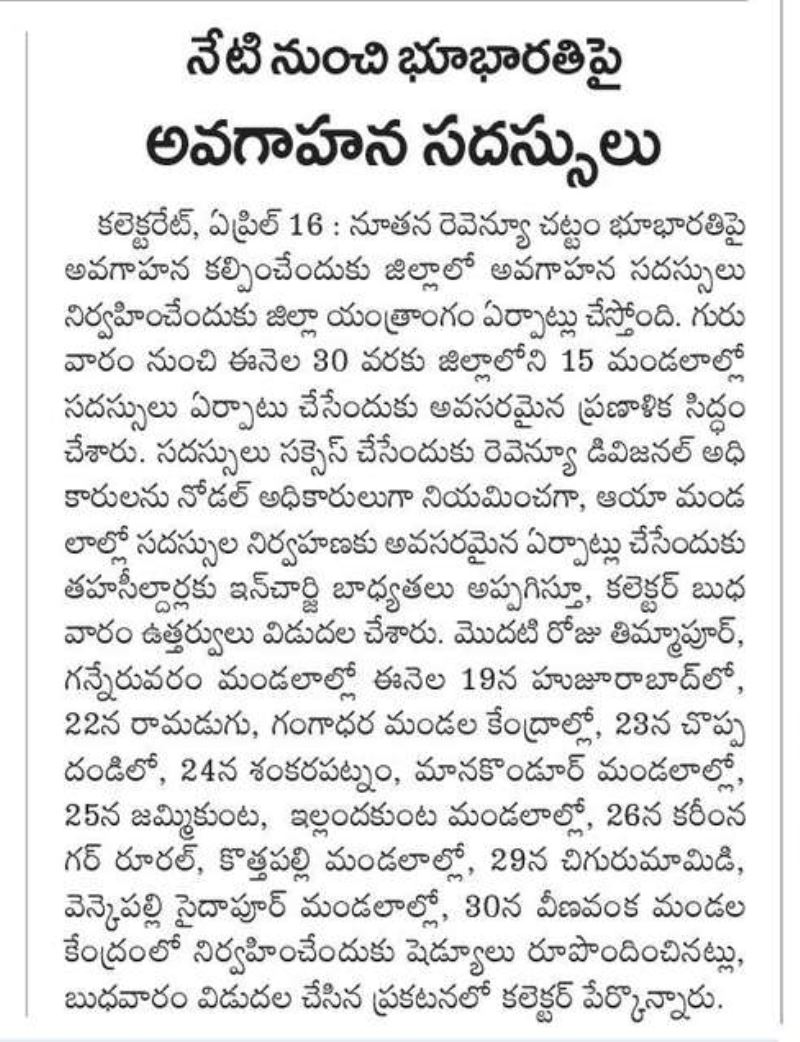 నేటి నుంచి భూభారతిపై

అవగాహన సదస్సులు

కలెక్టరేట్, ఏప్రిల్ 16 : నూతన రెవెన్యూ చట్టం భూభారతిపై అవగాహన కల్పించేందుకు జిల్లాలో అవగాహన సదస్సులు నిర్వహించేందుకు జిల్లా యంత్రాంగం ఏర్పాట్లు చేస్తోంది. గురువారం నుంచి ఈనెల 30 వరకు జిల్లాలోని 15 మండలాల్లో సదస్సులు ఏర్పాటు చేసేందుకు అవసరమైన ప్రణాళిక సిద్ధం చేశారు. సదస్సులు సక్సెస్ చేసేందుకు రెవెన్యూ డివిజనల్ అధికారులను నోడల్ అధికారులుగా నియమించగా, ఆయా మండలాల్లో సదస్సుల నిర్వహణకు అవసరమైన ఏర్పాట్లు చేసేందుకు తహసీల్దార్లకు ఇన్‌చార్జి బాధ్యతలు అప్పగిస్తూ, కలెక్టర్ బుధవారం ఉత్తర్వులు విడుదల చేశారు. మొదటి రోజు తిమ్మాపూర్, గన్నేరువరం మండలాల్లో ఈనెల 19న హుజూరాబాద్‌లో, 22న రామడుగు, గంగాధర మండల కేంద్రాల్లో, 23న చొప్పదండిలో, 24న శంకరపట్నం, మానకొండూర్ మండలాల్లో, 25న జమ్మికుంట, ఇల్లందకుంట మండలాల్లో, 26న కరీంనగర్ రూరల్, కొత్తపల్లి మండలాల్లో, 29న చిగురుమామిడి, వెన్కెపల్లి సైదాపూర్ మండలాల్లో, 30న వీణవంక మండల కేంద్రంలో నిర్వహించేందుకు షెడ్యూలు రూపొందించినట్లు, బుధవారం విడుదల చేసిన ప్రకటనలో కలెక్టర్ పేర్కొన్నారు.